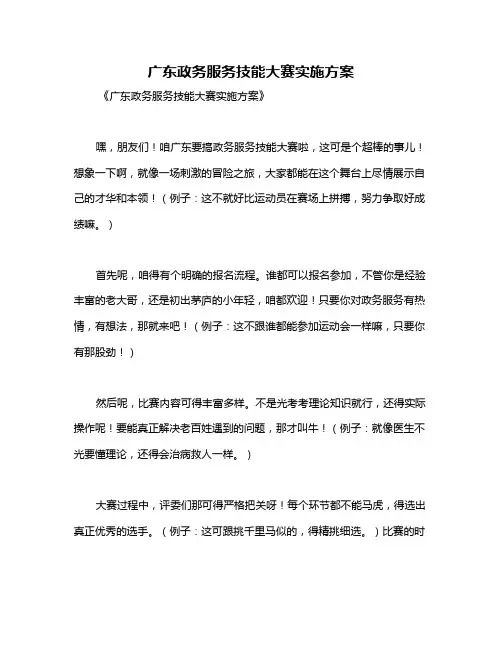 广东政务服务技能大赛实施方案

《广东政务服务技能大赛实施方案》

嘿，朋友们！咱广东要搞政务服务技能大赛啦，这可是个超棒的事儿！想象一下啊，就像一场刺激的冒险之旅，大家都能在这个舞台上尽情展示自己的才华和本领！（例子：这不就好比运动员在赛场上拼搏，努力争取好成绩嘛。）

首先呢，咱得有个明确的报名流程。谁都可以报名参加，不管你是经验丰富的老大哥，还是初出茅庐的小年轻，咱都欢迎！只要你对政务服务有热情，有想法，那就来吧！（例子：这不跟谁都能参加运动会一样嘛，只要你有那股劲！）

然后呢，比赛内容可得丰富多样。不是光考考理论知识就行，还得实际操作呢！要能真正解决老百姓遇到的问题，那才叫牛！（例子：就像医生不光要懂理论，还得会治病救人一样。）

大赛过程中，评委们那可得严格把关呀！每个环节都不能马虎，得选出真正优秀的选手。（例子：这可跟挑千里马似的，得精挑细选。）比赛的时